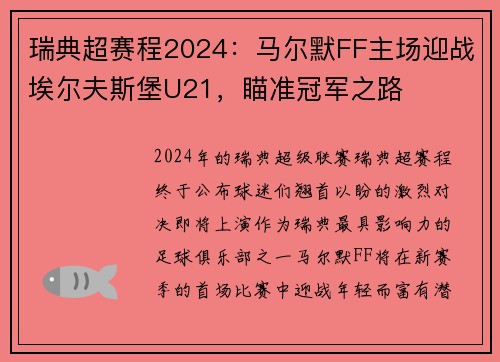 瑞典超赛程2024：马尔默FF主场迎战埃尔夫斯堡U21，瞄准冠军之路

2024年的瑞典超级联赛瑞典超赛程终于公布球迷们翘首以盼的激烈对决即将上演作为瑞典最具影响力的足球俱乐部之一马尔默FF将在新赛季的首场比赛中迎战年轻而富有潜